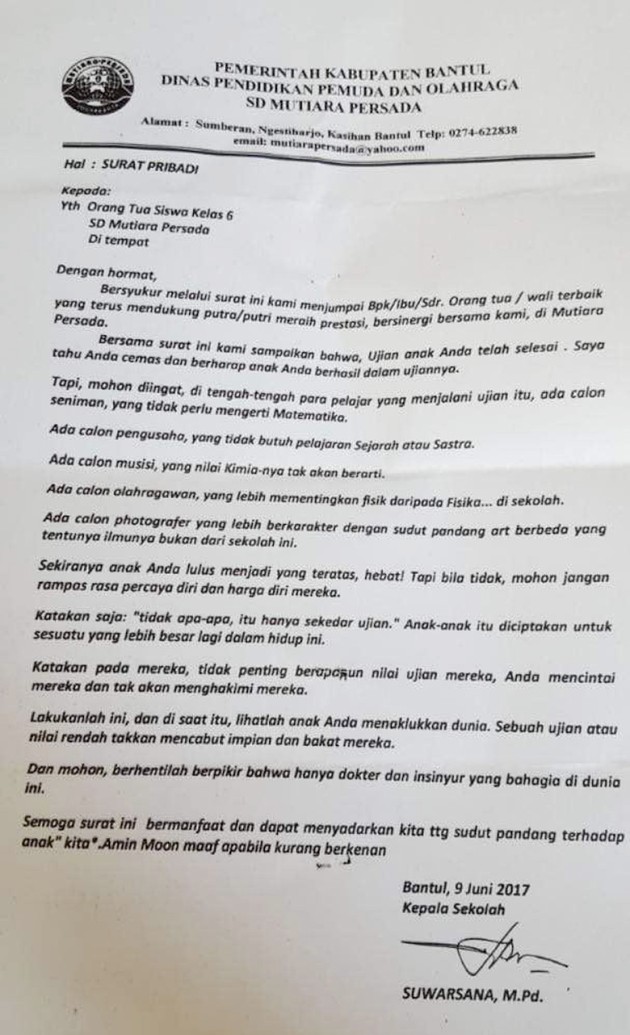 PEMERINTAH KABUPATEN BANTUL
DINAS PENDIDIKAN PEMUDA DAN OLAHRAGA
SD MUTIARA PERSADA

Alamat : Sumberan, Ngestiharjo, Kasihan Bantul Telp: 0274-622838
email: mutiarapersada@yahoo.com

Hal : SURAT PRIBADI

Kepada:
Yth Orang Tua Siswa Kelas 6
SD Mutiara Persada
Di tempat

Dengan hormat,

Bersyukur melalui surat ini kami menjumpai Bpk/Ibu/Sdr. Orang tua / wali terbaik yang terus mendukung putra/putri meraih prestasi, bersinergi bersama kami, di Mutiara Persada.

Bersama surat ini kami sampaikan bahwa, Ujian anak Anda telah selesai . Saya tahu Anda cemas dan berharap anak Anda berhasil dalam ujiannya.

Tapi, mohon diingat, di tengah-tengah para pelajar yang menjalani ujian itu, ada calon seniman, yang tidak perlu mengerti Matematika.

Ada calon pengusaha, yang tidak butuh pelajaran Sejarah atau Sastra.

Ada calon musisi, yang nilai Kimia-nya tak akan berarti.

Ada calon olahragawan, yang lebih mementingkan fisik daripada Fisika... di sekolah.

Ada calon photografer yang lebih berkarakter dengan sudut pandang art berbeda yang tentunya ilmunya bukan dari sekolah ini.

Sekiranya anak Anda lulus menjadi yang teratas, hebat! Tapi bila tidak, mohon jangan rampas rasa percaya diri dan harga diri mereka.

Katakan saja: "tidak apa-apa, itu hanya sekedar ujian." Anak-anak itu diciptakan untuk sesuatu yang lebih besar lagi dalam hidup ini.

Katakan pada mereka, tidak penting berapapun nilai ujian mereka, Anda mencintai mereka dan tak akan menghakimi mereka.

Lakukanlah ini, dan di saat itu, lihatlah anak Anda menaklukkan dunia. Sebuah ujian atau nilai rendah takkan mencabut impian dan bakat mereka.

Dan mohon, berhentilah berpikir bahwa hanya dokter dan insinyur yang bahagia di dunia ini.

Semoga surat ini bermanfaat dan dapat menyadarkan kita ttg sudut pandang terhadap anak" kita".Amin Moon maaf apabila kurang berkenan

Bantul, 9 Juni 2017
Kepala Sekolah

SUWARSANA, M.Pd.